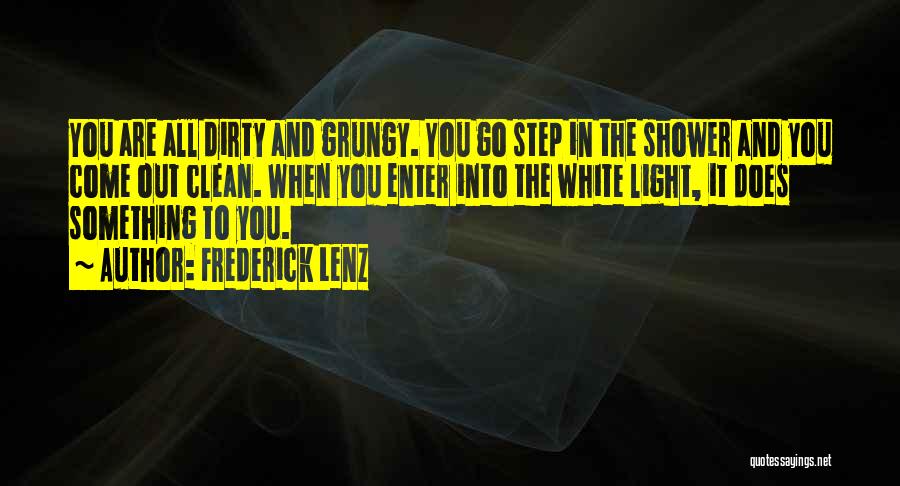 YOU ARE ALL DIRTY AND GRUNGY. YOU GO STEP IN THE SHOWER AND YOU COME OUT CLEAN. WHEN YOU ENTER INTO THE WHITE LIGHT, IT DOES SOMETHING TO YOU.

~ AUTHOR: FREDERICK LENZ

quotessayings.net